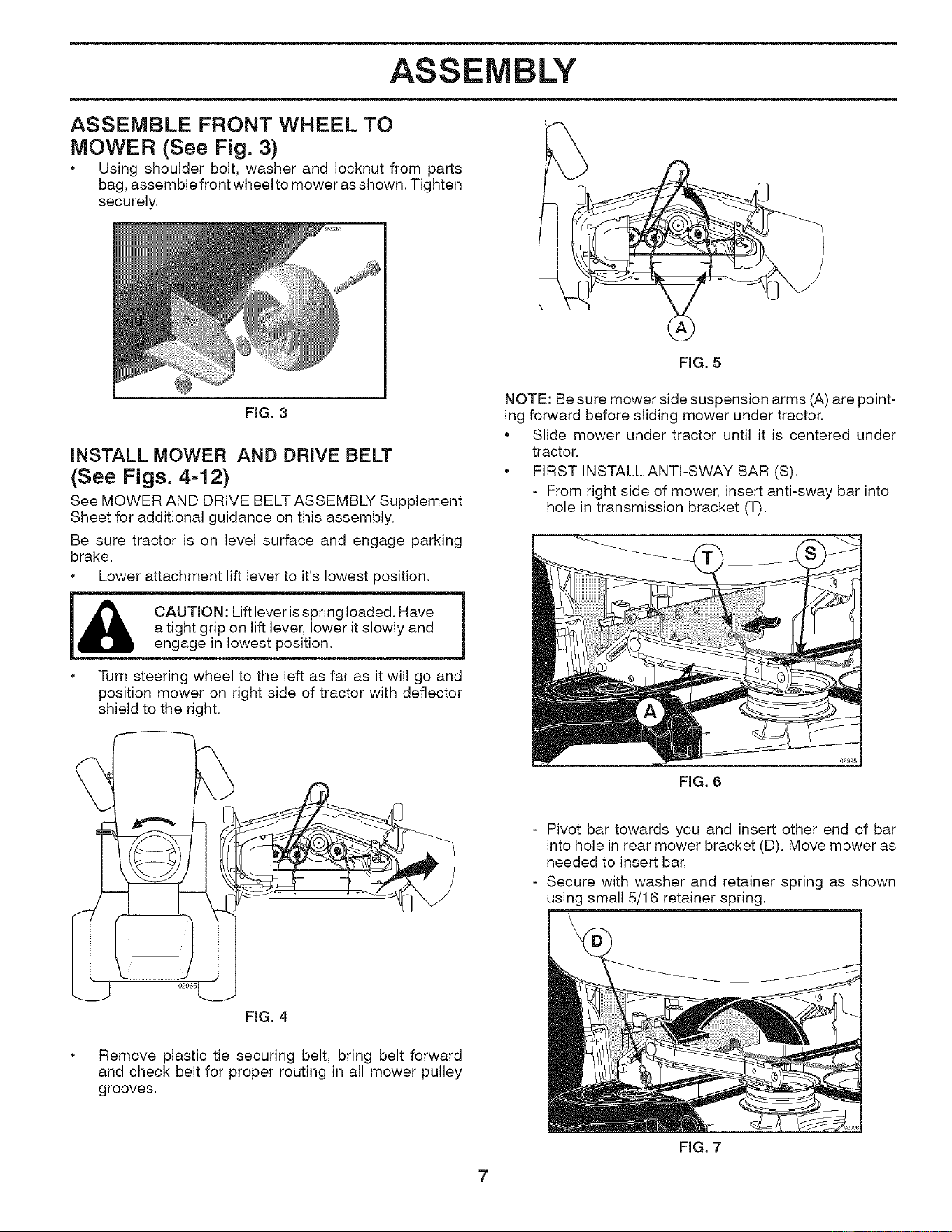 ASSEMBLY

ASSEMBLE FRONT WHEEL TO MOWER (See Fig. 3)

• Using shoulder bolt, washer and locknut from parts bag, assemble front wheel to mower as shown. Tighten securely.

FIG. 3

INSTALL MOWER AND DRIVE BELT (See Figs. 4-12)

See MOWER AND DRIVE BELT ASSEMBLY Supplement Sheet for additional guidance on this assembly.

Be sure tractor is on level surface and engage parking brake.

• Lower attachment lift lever to it's lowest position.

CAUTION: Lift lever is spring loaded. Have a tight grip on lift lever, lower it slowly and engage in lowest position.

• Turn steering wheel to the left as far as it will go and position mower on right side of tractor with deflector shield to the right.

02965

FIG. 4

• Remove plastic tie securing belt, bring belt forward and check belt for proper routing in all mower pulley grooves.

A

FIG. 5

NOTE: Be sure mower side suspension arms (A) are pointing forward before sliding mower under tractor.

• Slide mower under tractor until it is centered under tractor.

• FIRST INSTALL ANTI-SWAY BAR (S).

- From right side of mower, insert anti-sway bar into hole in transmission bracket (T).

T S A

02995

FIG. 6

- Pivot bar towards you and insert other end of bar into hole in rear mower bracket (D). Move mower as needed to insert bar.

- Secure with washer and retainer spring as shown using small 5/16 retainer spring.

D

02996

FIG. 7

7